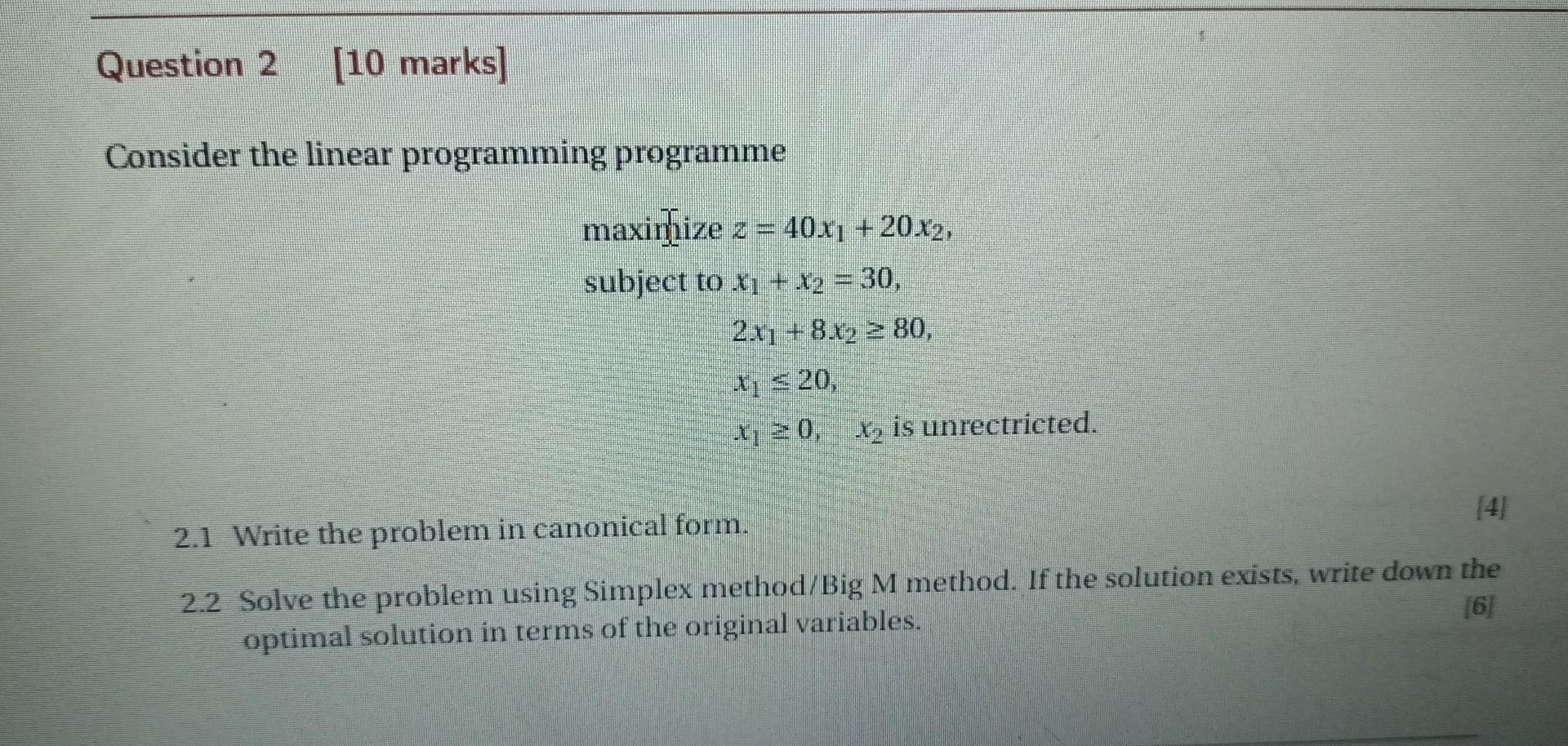 Question 2 [10 marks]

Consider the linear programming programme

maximize $z = 40x_1 + 20x_2$,
subject to $x_1 + x_2 = 30$,
$2x_1 + 8x_2 \geq 80$,
$x_1 \leq 20$,
$x_1 \geq 0$, $x_2$ is unrectricted.

2.1 Write the problem in canonical form. [4]

2.2 Solve the problem using Simplex method/Big M method. If the solution exists, write down the optimal solution in terms of the original variables. [6]